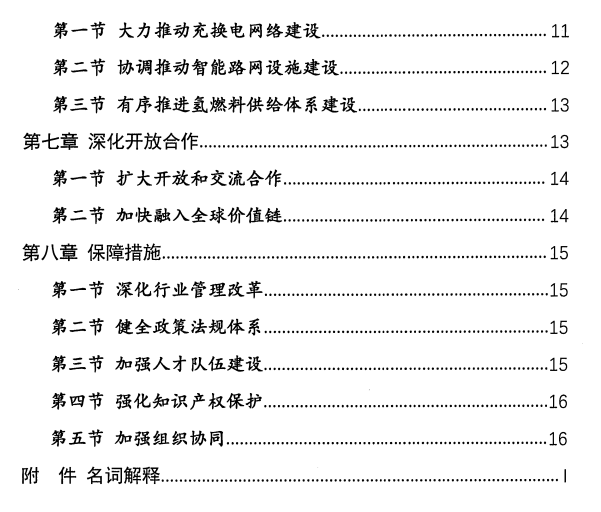 第一节 大力推动充换电网络建设......11

第二节 协调推动智能路网设施建设......12

第三节 有序推进氢燃料供给体系建设......13

第七章 深化开放合作......13

第一节 扩大开放和交流合作......14

第二节 加快融入全球价值链......14

第八章 保障措施......15

第一节 深化行业管理改革......15

第二节 健全政策法规体系......15

第三节 加强人才队伍建设......15

第四节 强化知识产权保护......16

第五节 加强组织协同......16

附 件 名词解释......I